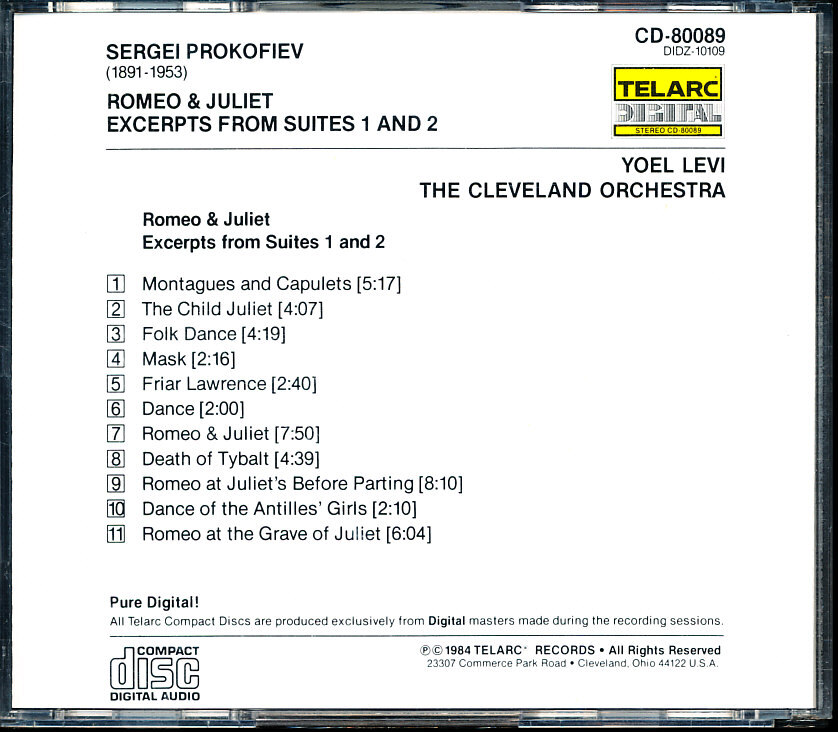 SERGEI PROKOFIEV
(1891-1953)

ROMEO & JULIET
EXCERPTS FROM SUITES 1 AND 2

CD-80089
DIDZ-10109

TELARC
DIGITAL
STEREO CD-80089

YOEL LEVI
THE CLEVELAND ORCHESTRA

Romeo & Juliet
Excerpts from Suites 1 and 2

1 Montagues and Capulets [5:17]
2 The Child Juliet [4:07]
3 Folk Dance [4:19]
4 Mask [2:16]
5 Friar Lawrence [2:40]
6 Dance [2:00]
7 Romeo & Juliet [7:50]
8 Death of Tybalt [4:39]
9 Romeo at Juliet's Before Parting [8:10]
10 Dance of the Antilles' Girls [2:10]
11 Romeo at the Grave of Juliet [6:04]

Pure Digital!
All Telarc Compact Discs are produced exclusively from Digital masters made during the recording sessions.

COMPACT
disc
DIGITAL AUDIO

℗© 1984 TELARC® RECORDS • All Rights Reserved
23307 Commerce Park Road • Cleveland, Ohio 44122 U.S.A.